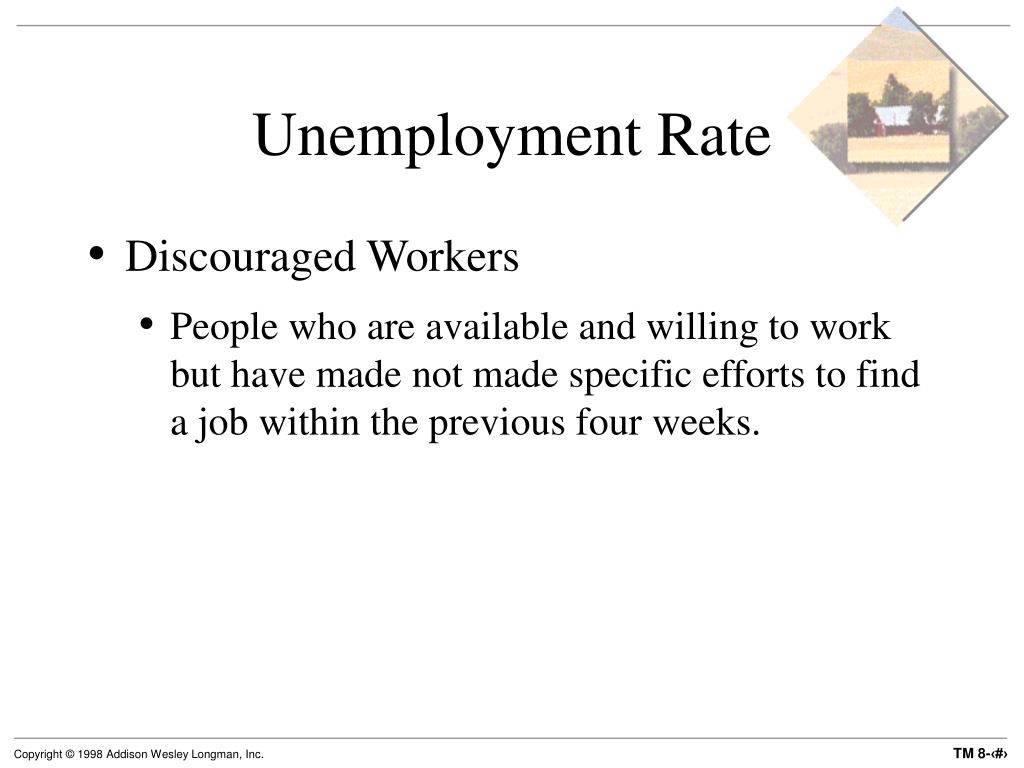 Unemployment Rate

• Discouraged Workers

• People who are available and willing to work but have made not made specific efforts to find a job within the previous four weeks.

Copyright © 1998 Addison Wesley Longman, Inc.

TM 8-‹#›